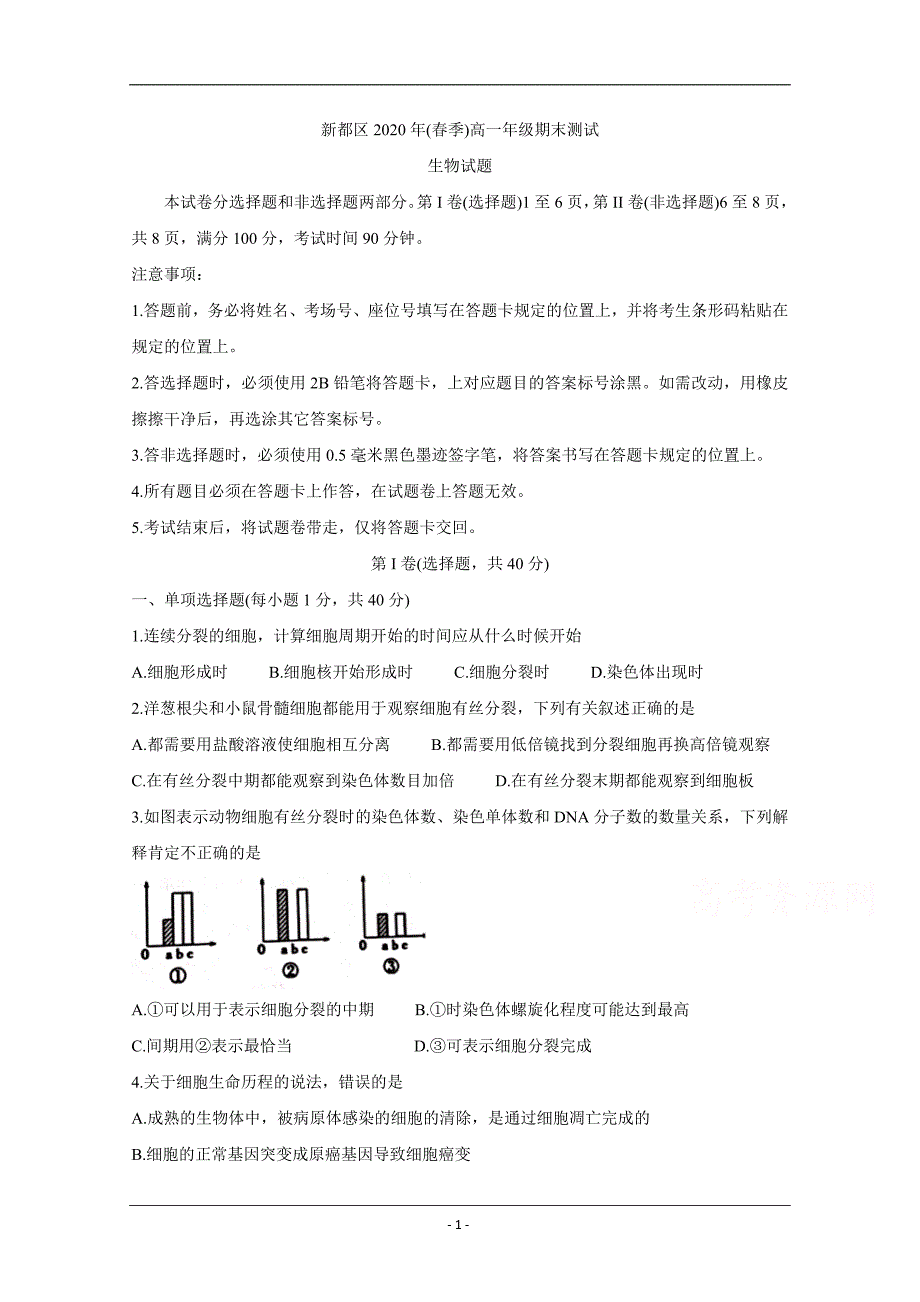 新都区 2020 年(春季)高一年级期末测试

生物试题

本试卷分选择题和非选择题两部分。第 I 卷(选择题)1 至 6 页，第 II 卷(非选择题)6 至 8 页，共 8 页，满分 100 分，考试时间 90 分钟。

注意事项：

1.答题前，务必将姓名、考场号、座位号填写在答题卡规定的位置上，并将考生条形码粘贴在规定的位置上。

2.答选择题时，必须使用 2B 铅笔将答题卡，上对应题目的答案标号涂黑。如需改动，用橡皮擦擦干净后，再选涂其它答案标号。

3.答非选择题时，必须使用 0.5 毫米黑色墨迹签字笔，将答案书写在答题卡规定的位置上。

4.所有题目必须在答题卡上作答，在试题卷上答题无效。

5.考试结束后，将试题卷带走，仅将答题卡交回。

第 I 卷(选择题，共 40 分)

一、单项选择题(每小题 1 分，共 40 分)

1.连续分裂的细胞，计算细胞周期开始的时间应从什么时候开始

A.细胞形成时　B.细胞核开始形成时　C.细胞分裂时　D.染色体出现时

2.洋葱根尖和小鼠骨髓细胞都能用于观察细胞有丝分裂，下列有关叙述正确的是

A.都需要用盐酸溶液使细胞相互分离　B.都需要用低倍镜找到分裂细胞再换高倍镜观察

C.在有丝分裂中期都能观察到染色体数目加倍　D.在有丝分裂末期都能观察到细胞板

3.如图表示动物细胞有丝分裂时的染色体数、染色单体数和 DNA 分子数的数量关系，下列解释肯定不正确的是

0 a b c ①　0 a b c ②　0 a b c ③

高考资源网

A.①可以用于表示细胞分裂的中期　B.①时染色体螺旋化程度可能达到最高

C.间期用②表示最恰当　D.③可表示细胞分裂完成

4.关于细胞生命历程的说法，错误的是

A.成熟的生物体中，被病原体感染的细胞的清除，是通过细胞凋亡完成的

B.细胞的正常基因突变成原癌基因导致细胞癌变

- 1 -